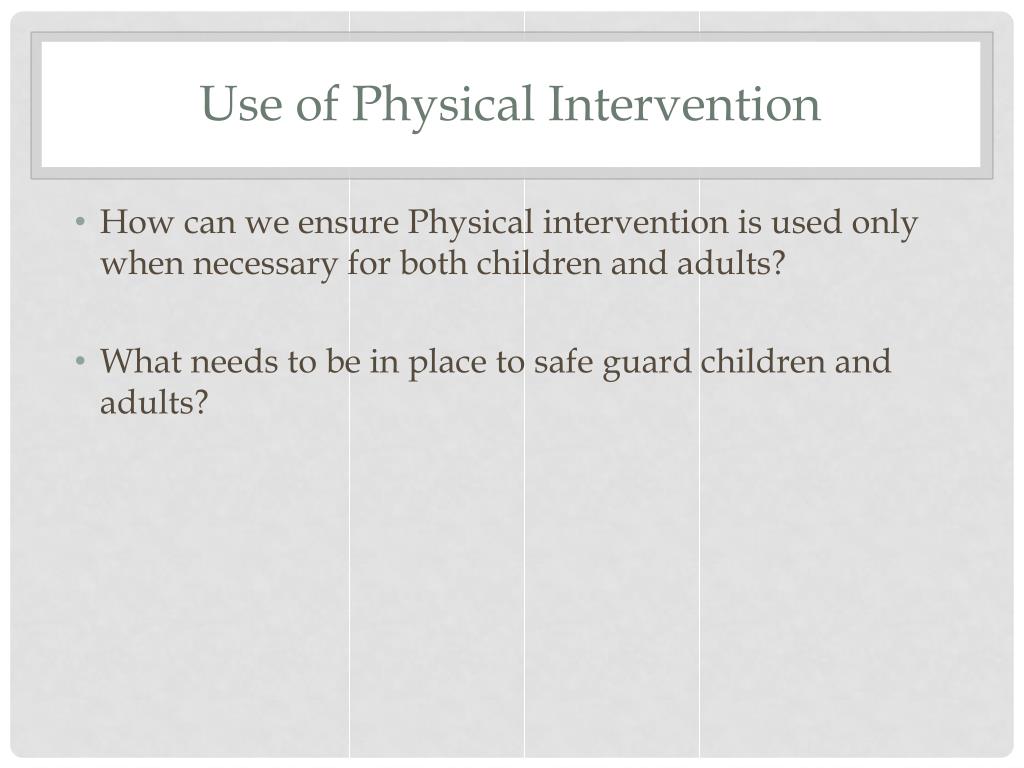 Use of Physical Intervention

• How can we ensure Physical intervention is used only when necessary for both children and adults?

• What needs to be in place to safe guard children and adults?